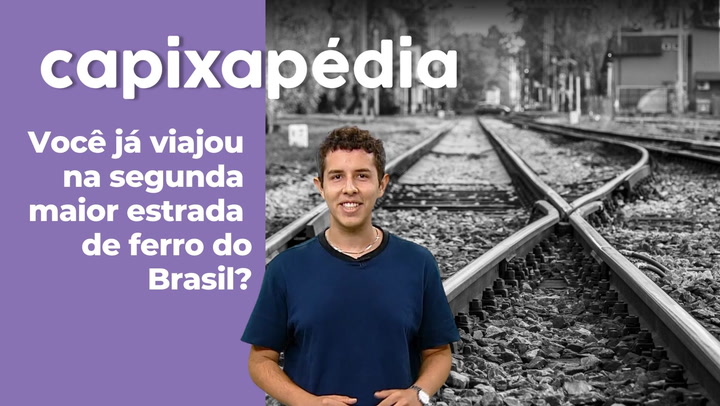 capixapédia

Você já viajou na segunda maior estrada de ferro do Brasil?